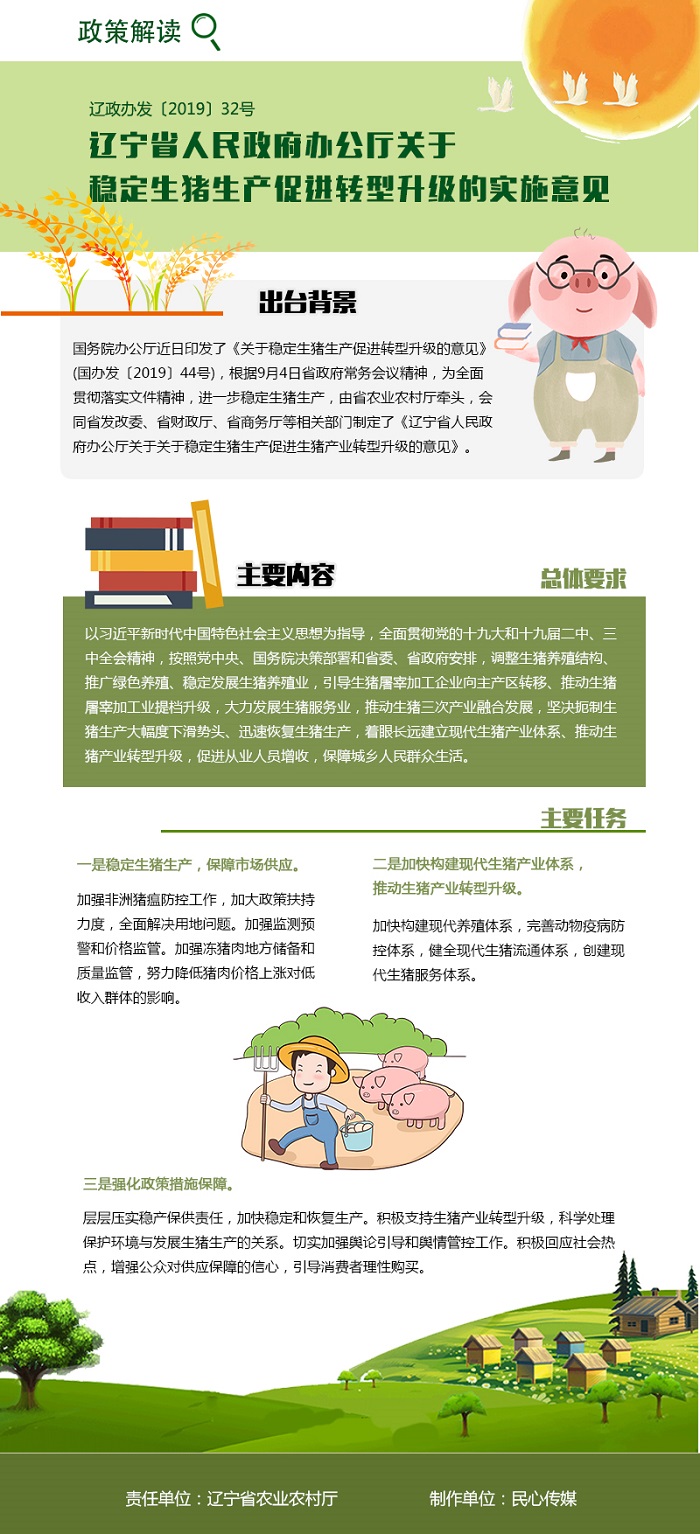 政策解读

辽政办发〔2019〕32号

辽宁省人民政府办公厅关于稳定生猪生产促进转型升级的实施意见

出台背景

国务院办公厅近日印发了《关于稳定生猪生产促进转型升级的意见》(国办发〔2019〕44号)，根据9月4日省政府常务会议精神，为全面贯彻落实文件精神，进一步稳定生猪生产，由省农业农村厅牵头，会同省发改委、省财政厅、省商务厅等相关部门制定了《辽宁省人民政府办公厅关于关于稳定生猪生产促进生猪产业转型升级的意见》。

主要内容

总体要求

以习近平新时代中国特色社会主义思想为指导，全面贯彻党的十九大和十九届二中、三中全会精神，按照党中央、国务院决策部署和省委、省政府安排，调整生猪养殖结构、推广绿色养殖、稳定发展生猪养殖业，引导生猪屠宰加工企业向主产区转移、推动生猪屠宰加工业提档升级，大力发展生猪服务业，推动生猪三次产业融合发展，坚决扼制生猪生产大幅度下滑势头、迅速恢复生猪生产，着眼长远建立现代生猪产业体系、推动生猪产业转型升级，促进从业人员增收，保障城乡人民群众生活。

主要任务

一是稳定生猪生产，保障市场供应。

加强非洲猪瘟防控工作，加大政策扶持力度，全面解决用地问题。加强监测预警和价格监管。加强冻猪肉地方储备和质量监管，努力降低猪肉价格上涨对低收入群体的影响。

二是加快构建现代生猪产业体系，推动生猪产业转型升级。

加快构建现代养殖体系，完善动物疫病防控体系，健全现代生猪流通体系，创建现代生猪服务体系。

三是强化政策措施保障。

层层压实稳产保供责任，加快稳定和恢复生产。积极支持生猪产业转型升级，科学处理保护环境与发展生猪生产的关系。切实加强舆论引导和舆情管控工作。积极回应社会热点，增强公众对供应保障的信心，引导消费者理性购买。

责任单位：辽宁省农业农村厅

制作单位：民心传媒